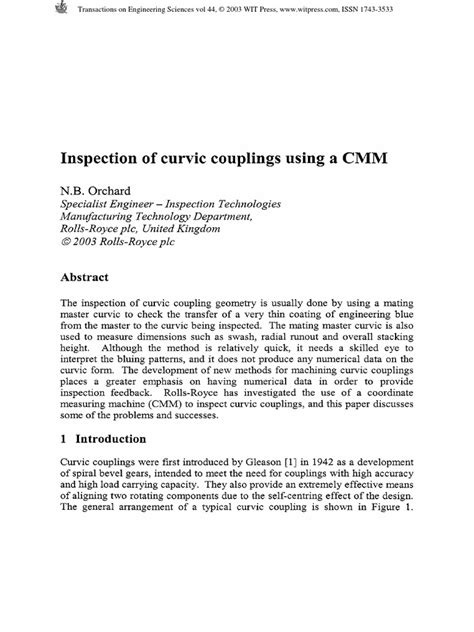 Transactions on Engineering Sciences vol 44, © 2003 WIT Press, www.witpress.com, ISSN 1743-3533

Inspection of curvic couplings using a CMM

N.B. Orchard
Specialist Engineer – Inspection Technologies
Manufacturing Technology Department,
Rolls-Royce plc, United Kingdom
© 2003 Rolls-Royce plc

Abstract

The inspection of curvic coupling geometry is usually done by using a mating master curvic to check the transfer of a very thin coating of engineering blue from the master to the curvic being inspected. The mating master curvic is also used to measure dimensions such as swash, radial runout and overall stacking height. Although the method is relatively quick, it needs a skilled eye to interpret the bluing patterns, and it does not produce any numerical data on the curvic form. The development of new methods for machining curvic couplings places a greater emphasis on having numerical data in order to provide inspection feedback. Rolls-Royce has investigated the use of a coordinate measuring machine (CMM) to inspect curvic couplings, and this paper discusses some of the problems and successes.

1 Introduction

Curvic couplings were first introduced by Gleason [1] in 1942 as a development of spiral bevel gears, intended to meet the need for couplings with high accuracy and high load carrying capacity. They also provide an extremely effective means of aligning two rotating components due to the self-centring effect of the design. The general arrangement of a typical curvic coupling is shown in Figure 1.